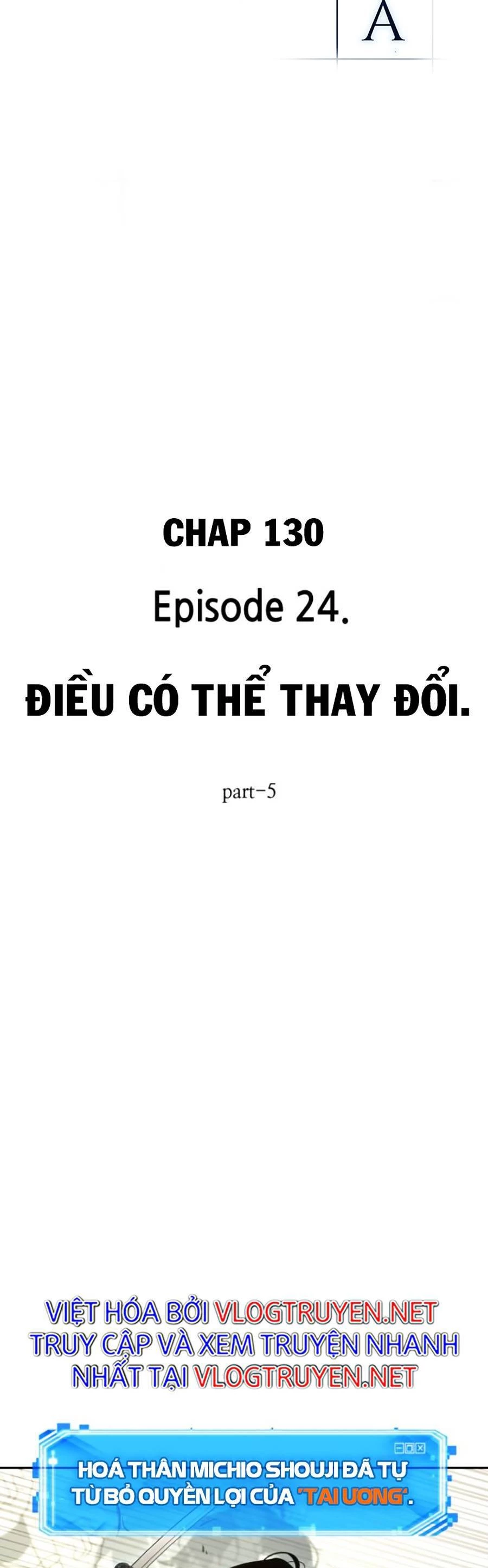 A

CHAP 130

Episode 24.

ĐIỀU CÓ THỂ THAY ĐỔI.

part-5

VIỆT HÓA BỞI VLOGTRUYEN.NET
TRUY CẬP VÀ XEM TRUYỆN NHANH NHẤT TẠI VLOGTRUYEN.NET

HOÁ THÂN MICHIO SHOUJI ĐÃ TỰ TỪ BỎ QUYỀN LỢI CỦA 'TAI ƯƠNG'.